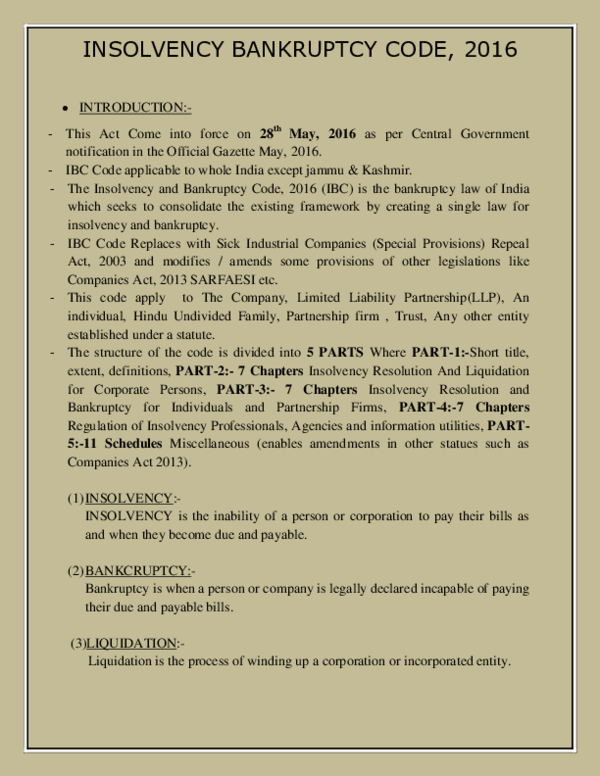 INSOLVENCY BANKRUPTCY CODE, 2016

• INTRODUCTION:-

- This Act Come into force on 28$^{th}$ May, 2016 as per Central Government notification in the Official Gazette May, 2016.
- IBC Code applicable to whole India except jammu & Kashmir.
- The Insolvency and Bankruptcy Code, 2016 (IBC) is the bankruptcy law of India which seeks to consolidate the existing framework by creating a single law for insolvency and bankruptcy.
- IBC Code Replaces with Sick Industrial Companies (Special Provisions) Repeal Act, 2003 and modifies / amends some provisions of other legislations like Companies Act, 2013 SARFAESI etc.
- This code apply to The Company, Limited Liability Partnership(LLP), An individual, Hindu Undivided Family, Partnership firm , Trust, Any other entity established under a statute.
- The structure of the code is divided into 5 PARTS Where PART-1:-Short title, extent, definitions, PART-2:- 7 Chapters Insolvency Resolution And Liquidation for Corporate Persons, PART-3:- 7 Chapters Insolvency Resolution and Bankruptcy for Individuals and Partnership Firms, PART-4:-7 Chapters Regulation of Insolvency Professionals, Agencies and information utilities, PART-5:-11 Schedules Miscellaneous (enables amendments in other statues such as Companies Act 2013).

(1) INSOLVENCY:-
INSOLVENCY is the inability of a person or corporation to pay their bills as and when they become due and payable.

(2) BANKCRUPTCY:-
Bankruptcy is when a person or company is legally declared incapable of paying their due and payable bills.

(3)LIQUIDATION:-
Liquidation is the process of winding up a corporation or incorporated entity.